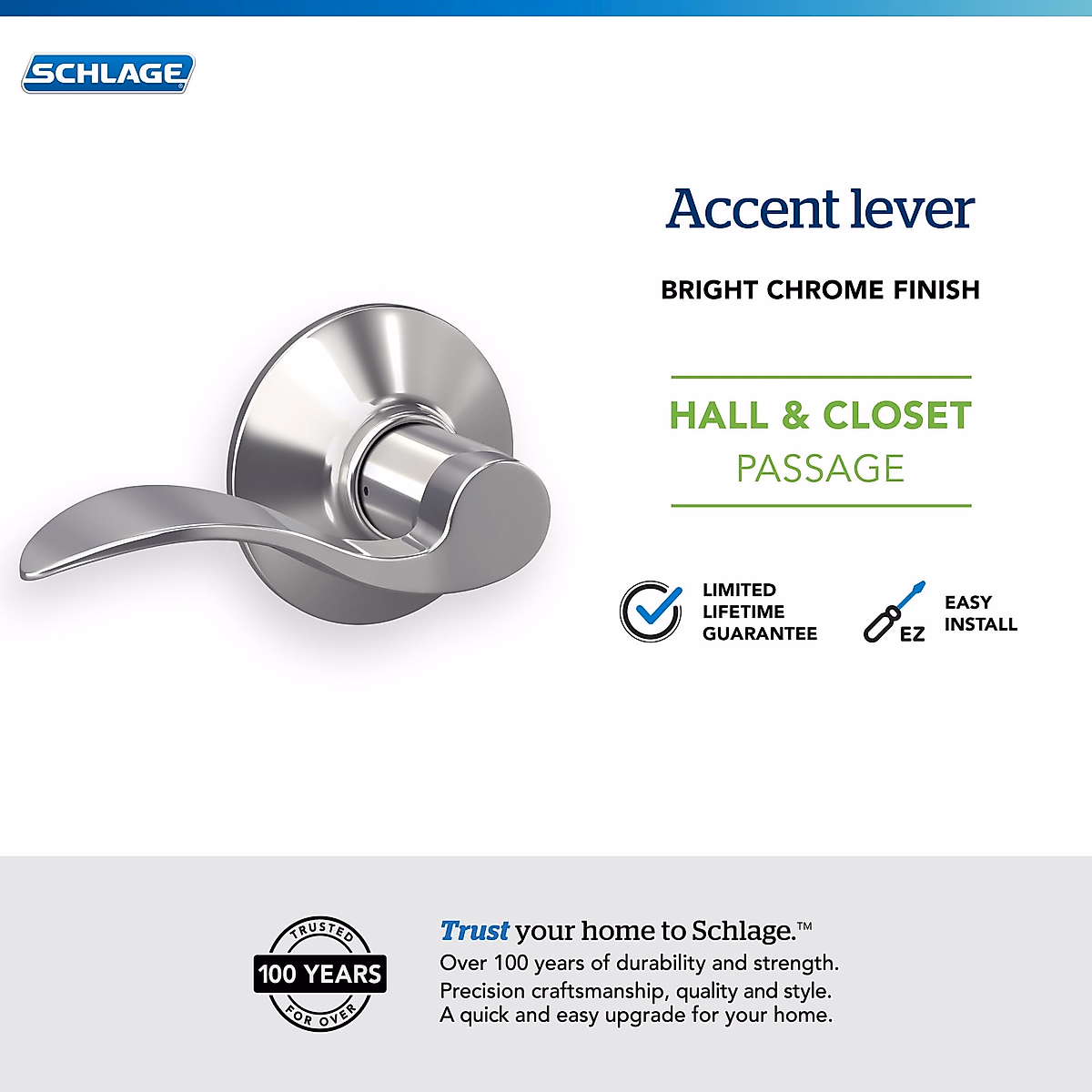 SCHLAGE

Accent lever

BRIGHT CHROME FINISH

HALL & CLOSET
PASSAGE

LIMITED LIFETIME GUARANTEE

EZ

EASY INSTALL

TRUSTED
100 YEARS
FOR OVER

Trust your home to Schlage.™
Over 100 years of durability and strength.
Precision craftsmanship, quality and style.
A quick and easy upgrade for your home.